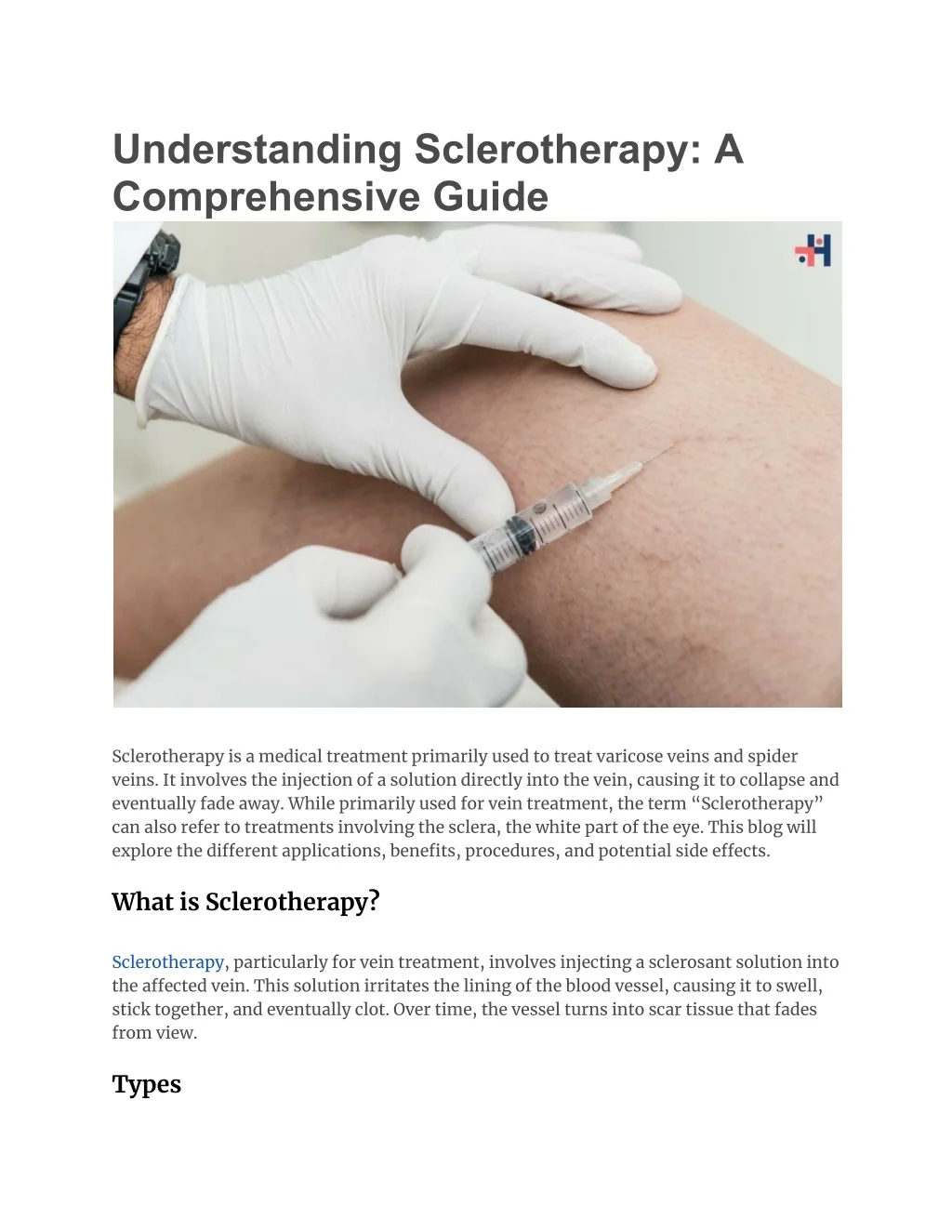 Understanding Sclerotherapy: A Comprehensive Guide

Sclerotherapy is a medical treatment primarily used to treat varicose veins and spider veins. It involves the injection of a solution directly into the vein, causing it to collapse and eventually fade away. While primarily used for vein treatment, the term "Sclerotherapy" can also refer to treatments involving the sclera, the white part of the eye. This blog will explore the different applications, benefits, procedures, and potential side effects.

What is Sclerotherapy?

Sclerotherapy, particularly for vein treatment, involves injecting a sclerosant solution into the affected vein. This solution irritates the lining of the blood vessel, causing it to swell, stick together, and eventually clot. Over time, the vessel turns into scar tissue that fades from view.

Types